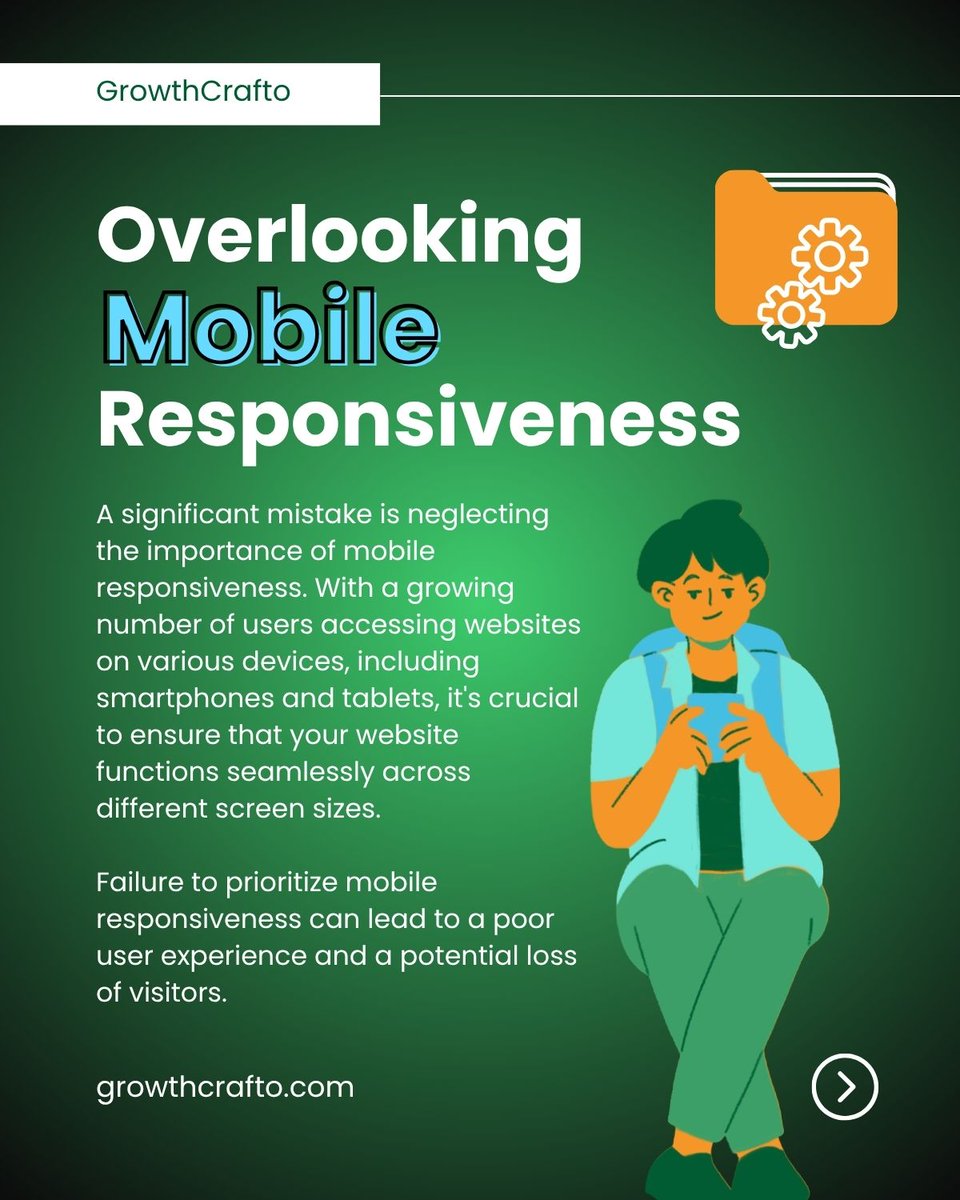 GrowthCrafto

Overlooking Mobile Responsiveness

A significant mistake is neglecting the importance of mobile responsiveness. With a growing number of users accessing websites on various devices, including smartphones and tablets, it's crucial to ensure that your website functions seamlessly across different screen sizes.

Failure to prioritize mobile responsiveness can lead to a poor user experience and a potential loss of visitors.

growthcrafto.com